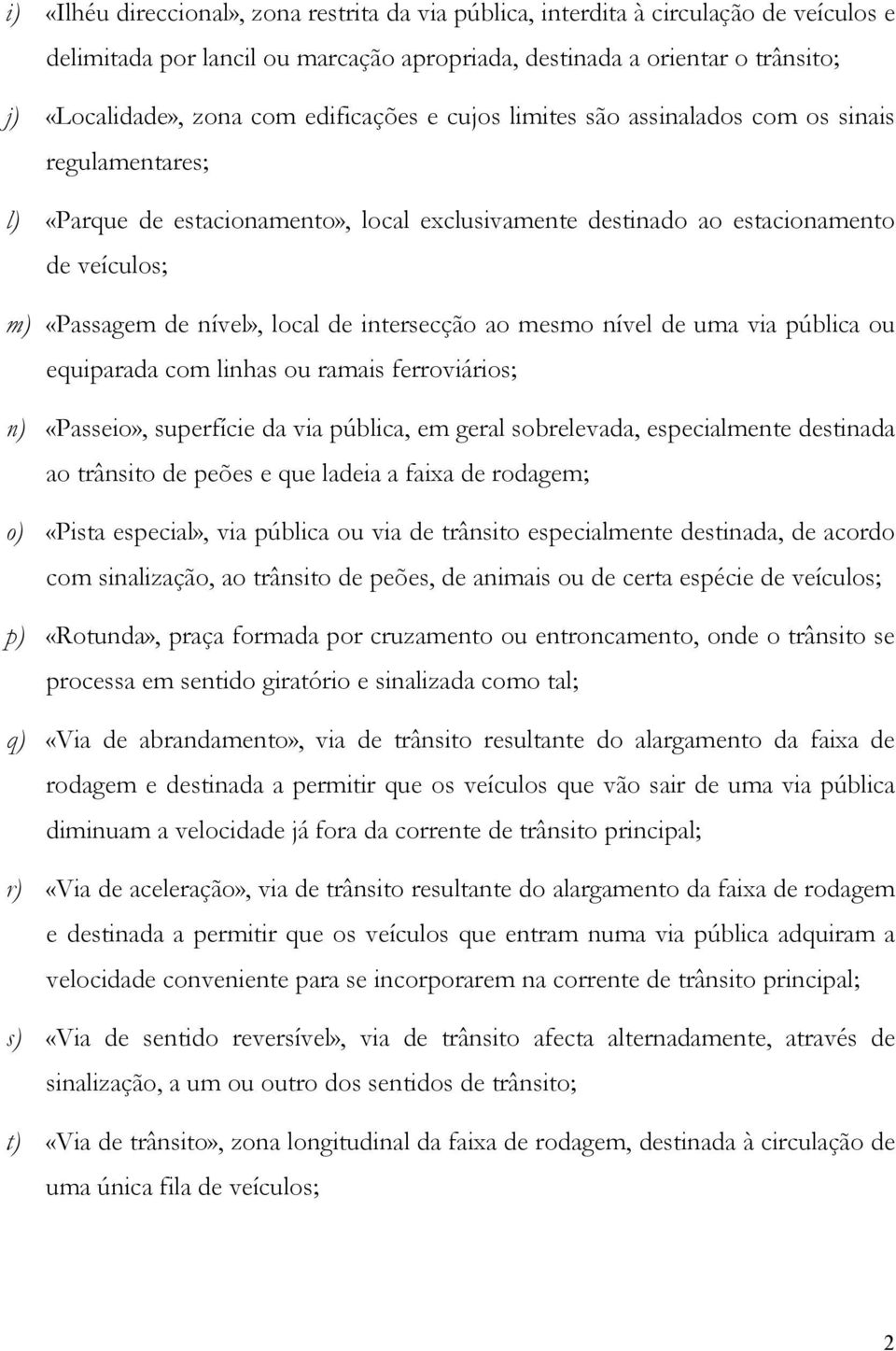 i) «Ilhéu direccional», zona restrita da via pública, interdita à circulação de veículos e delimitada por lancil ou marcação apropriada, destinada a orientar o trânsito;

j) «Localidade», zona com edificações e cujos limites são assinalados com os sinais regulamentares;

l) «Parque de estacionamento», local exclusivamente destinado ao estacionamento de veículos;

m) «Passagem de nível», local de intersecção ao mesmo nível de uma via pública ou equiparada com linhas ou ramais ferroviários;

n) «Passeio», superfície da via pública, em geral sobrelevada, especialmente destinada ao trânsito de peões e que ladeia a faixa de rodagem;

o) «Pista especial», via pública ou via de trânsito especialmente destinada, de acordo com sinalização, ao trânsito de peões, de animais ou de certa espécie de veículos;

p) «Rotunda», praça formada por cruzamento ou entroncamento, onde o trânsito se processa em sentido giratório e sinalizada como tal;

q) «Via de abrandamento», via de trânsito resultante do alargamento da faixa de rodagem e destinada a permitir que os veículos que vão sair de uma via pública diminuam a velocidade já fora da corrente de trânsito principal;

r) «Via de aceleração», via de trânsito resultante do alargamento da faixa de rodagem e destinada a permitir que os veículos que entram numa via pública adquiram a velocidade conveniente para se incorporarem na corrente de trânsito principal;

s) «Via de sentido reversível», via de trânsito afecta alternadamente, através de sinalização, a um ou outro dos sentidos de trânsito;

t) «Via de trânsito», zona longitudinal da faixa de rodagem, destinada à circulação de uma única fila de veículos;

2